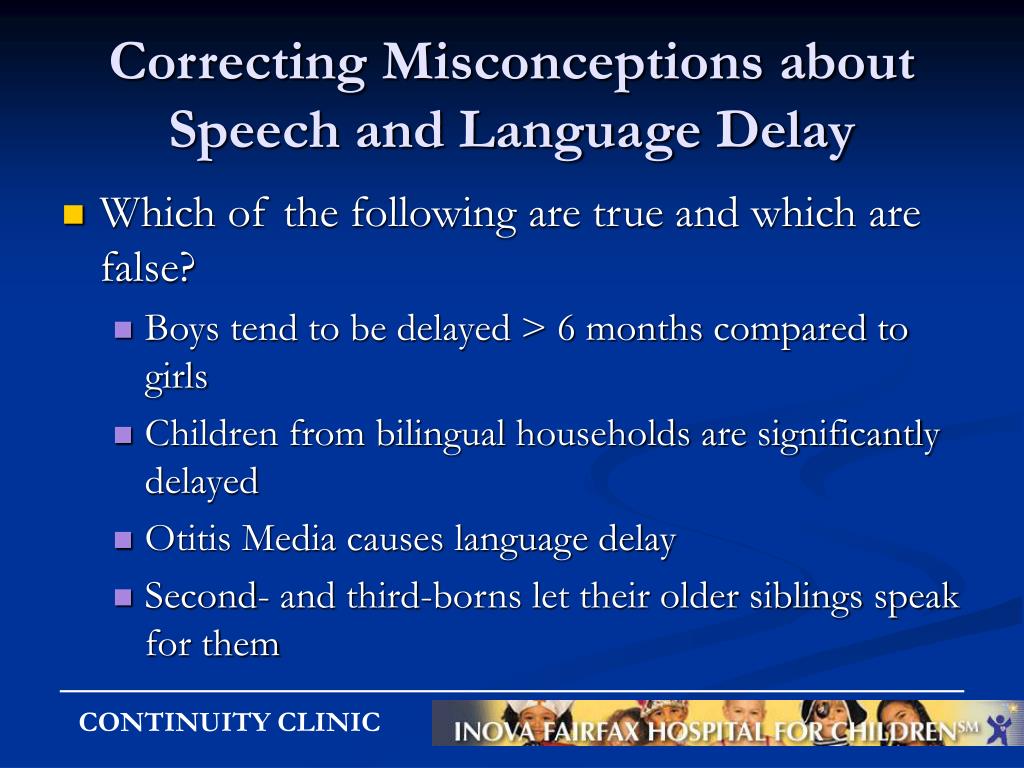 Correcting Misconceptions about Speech and Language Delay

Which of the following are true and which are false?

Boys tend to be delayed > 6 months compared to girls

Children from bilingual households are significantly delayed

Otitis Media causes language delay

Second- and third-borns let their older siblings speak for them

CONTINUITY CLINIC

INOVA FAIRFAX HOSPITAL FOR CHILDREN℠